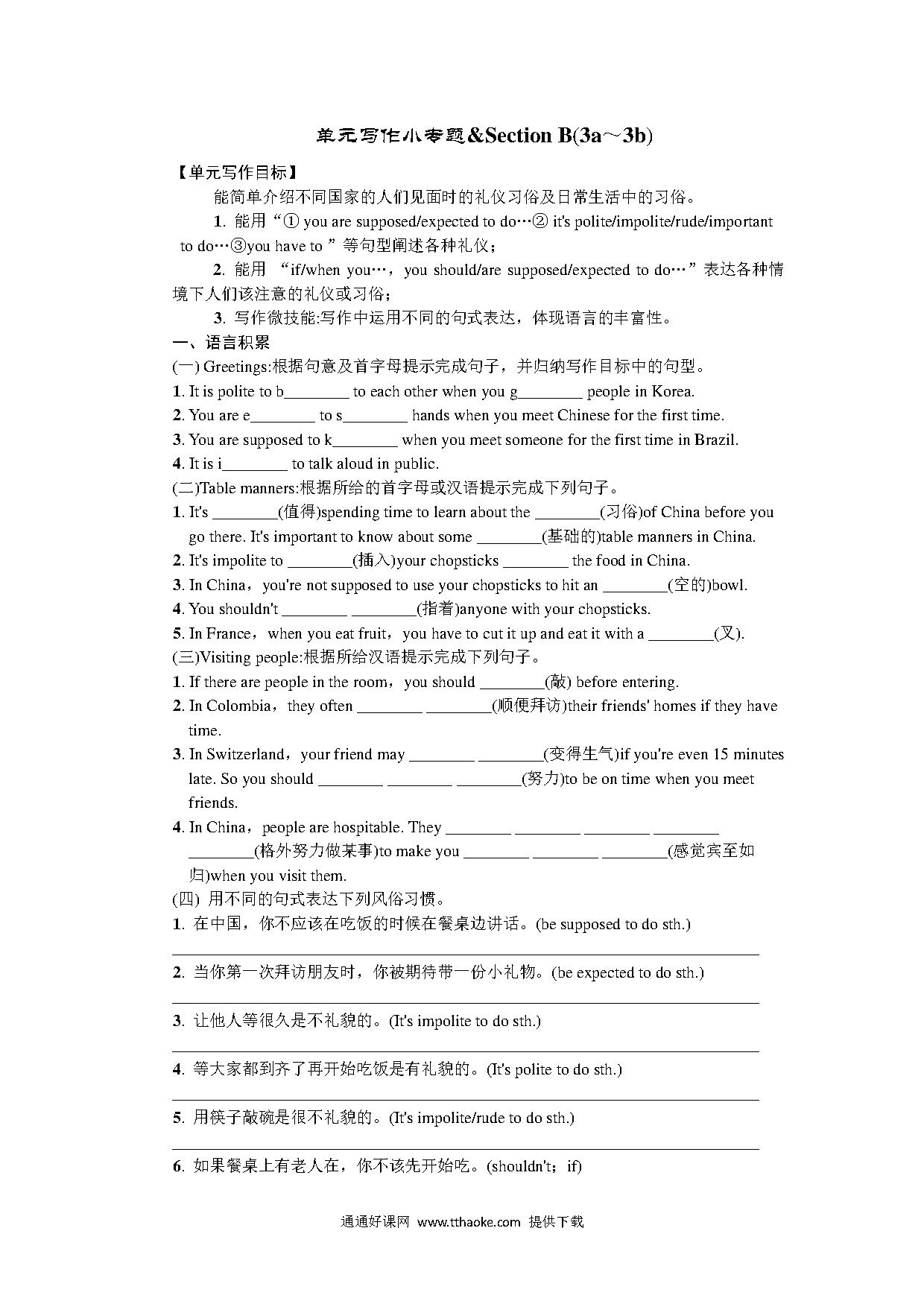 单元写作小专题&Section B(3a～3b)

【单元写作目标】

能简单介绍不同国家的人们见面时的礼仪习俗及日常生活中的习俗。

1. 能用“① you are supposed/expected to do…② it's polite/impolite/rude/important to do…③you have to ”等句型阐述各种礼仪；

2. 能用 “if/when you…，you should/are supposed/expected to do…”表达各种情境下人们该注意的礼仪或习俗；

3. 写作微技能:写作中运用不同的句式表达，体现语言的丰富性。

一、语言积累

(一) Greetings:根据句意及首字母提示完成句子，并归纳写作目标中的句型。

1. It is polite to b________ to each other when you g________ people in Korea.

2. You are e________ to s________ hands when you meet Chinese for the first time.

3. You are supposed to k________ when you meet someone for the first time in Brazil.

4. It is i________ to talk aloud in public.

(二)Table manners:根据所给的首字母或汉语提示完成下列句子。

1. It's ________(值得)spending time to learn about the ________(习俗)of China before you go there. It's important to know about some ________(基础的)table manners in China.

2. It's impolite to ________(插入)your chopsticks ________ the food in China.

3. In China，you're not supposed to use your chopsticks to hit an ________(空的)bowl.

4. You shouldn't ________ ________(指着)anyone with your chopsticks.

5. In France，when you eat fruit，you have to cut it up and eat it with a ________(叉).

(三)Visiting people:根据所给汉语提示完成下列句子。

1. If there are people in the room，you should ________(敲) before entering.

2. In Colombia，they often ________ ________(顺便拜访)their friends' homes if they have time.

3. In Switzerland，your friend may ________ ________(变得生气)if you're even 15 minutes late. So you should ________ ________ ________(努力)to be on time when you meet friends.

4. In China，people are hospitable. They ________ ________ ________ ________ ________(格外努力做某事)to make you ________ ________ ________(感觉宾至如归)when you visit them.

(四) 用不同的句式表达下列风俗习惯。

1. 在中国，你不应该在吃饭的时候在餐桌边讲话。(be supposed to do sth.)

2. 当你第一次拜访朋友时，你被期待带一份小礼物。(be expected to do sth.)

3. 让他人等很久是不礼貌的。(It's impolite to do sth.)

4. 等大家都到齐了再开始吃饭是有礼貌的。(It's polite to do sth.)

5. 用筷子敲碗是很不礼貌的。(It's impolite/rude to do sth.)

6. 如果餐桌上有老人在，你不该先开始吃。(shouldn't；if)

通通好课网 www.tthaoke.com 提供下载